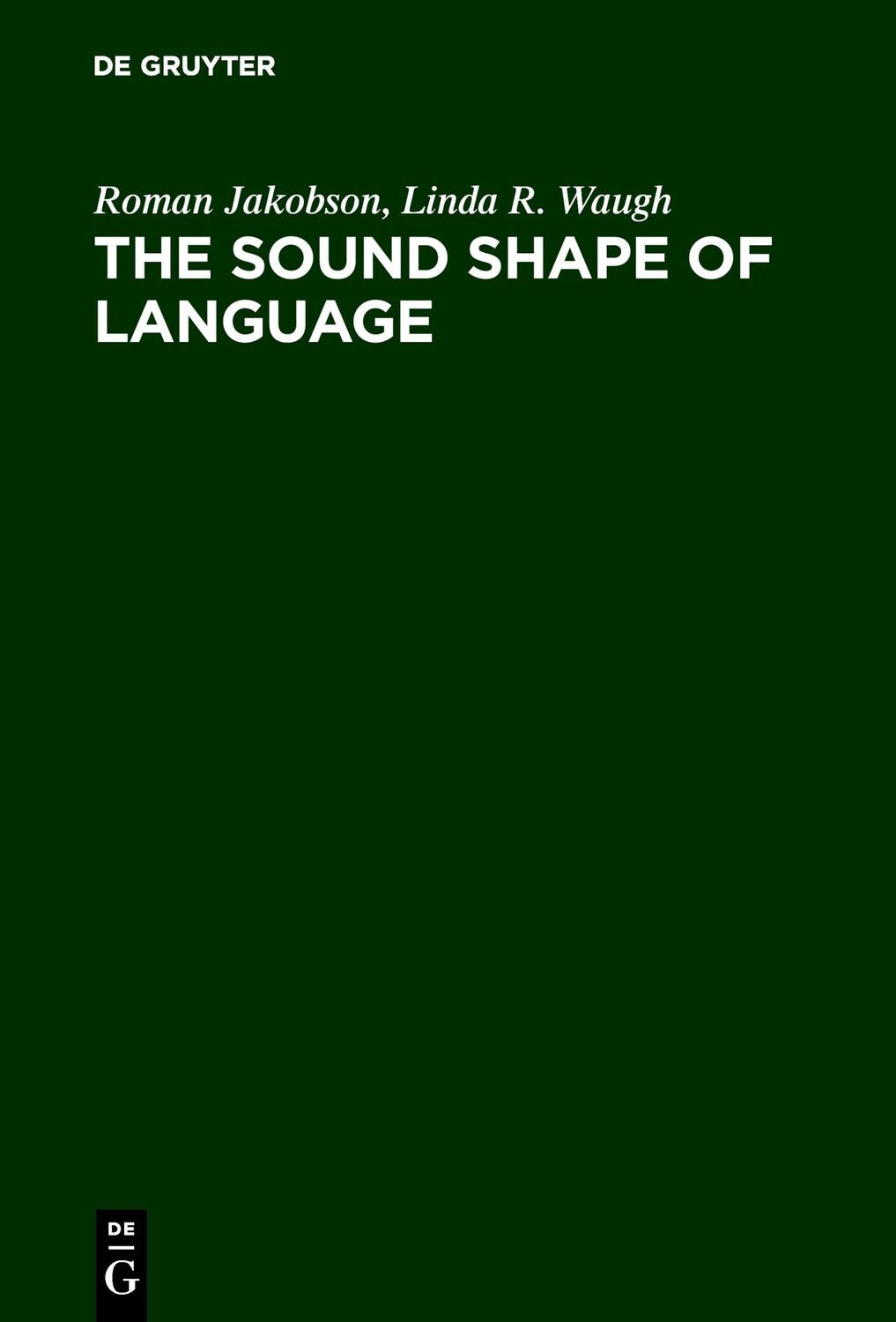 DE GRUYTER

Roman Jakobson, Linda R. Waugh

THE SOUND SHAPE OF LANGUAGE

DE

G